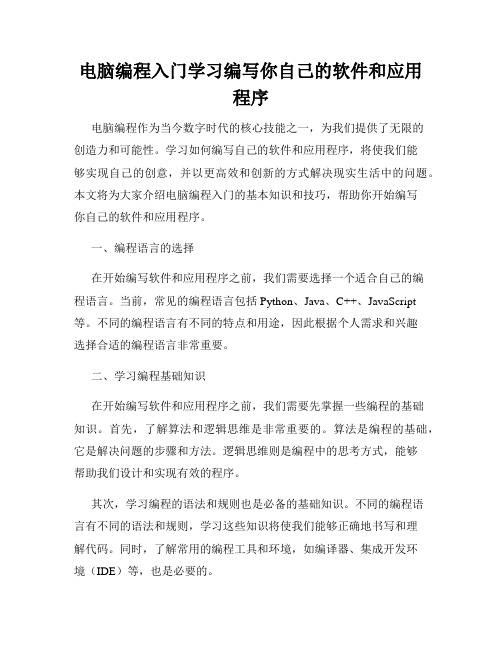 电脑编程入门学习编写你自己的软件和应用程序

电脑编程作为当今数字时代的核心技能之一，为我们提供了无限的创造力和可能性。学习如何编写自己的软件和应用程序，将使我们能够实现自己的创意，并以更高效和创新的方式解决现实生活中的问题。本文将为大家介绍电脑编程入门的基本知识和技巧，帮助你开始编写你自己的软件和应用程序。

一、编程语言的选择

在开始编写软件和应用程序之前，我们需要选择一个适合自己的编程语言。当前，常见的编程语言包括 Python、Java、C++、JavaScript 等。不同的编程语言有不同的特点和用途，因此根据个人需求和兴趣选择合适的编程语言非常重要。

二、学习编程基础知识

在开始编写软件和应用程序之前，我们需要先掌握一些编程的基础知识。首先，了解算法和逻辑思维是非常重要的。算法是编程的基础，它是解决问题的步骤和方法。逻辑思维则是编程中的思考方式，能够帮助我们设计和实现有效的程序。

其次，学习编程的语法和规则也是必备的基础知识。不同的编程语言有不同的语法和规则，学习这些知识将使我们能够正确地书写和理解代码。同时，了解常用的编程工具和环境，如编译器、集成开发环境（IDE）等，也是必要的。